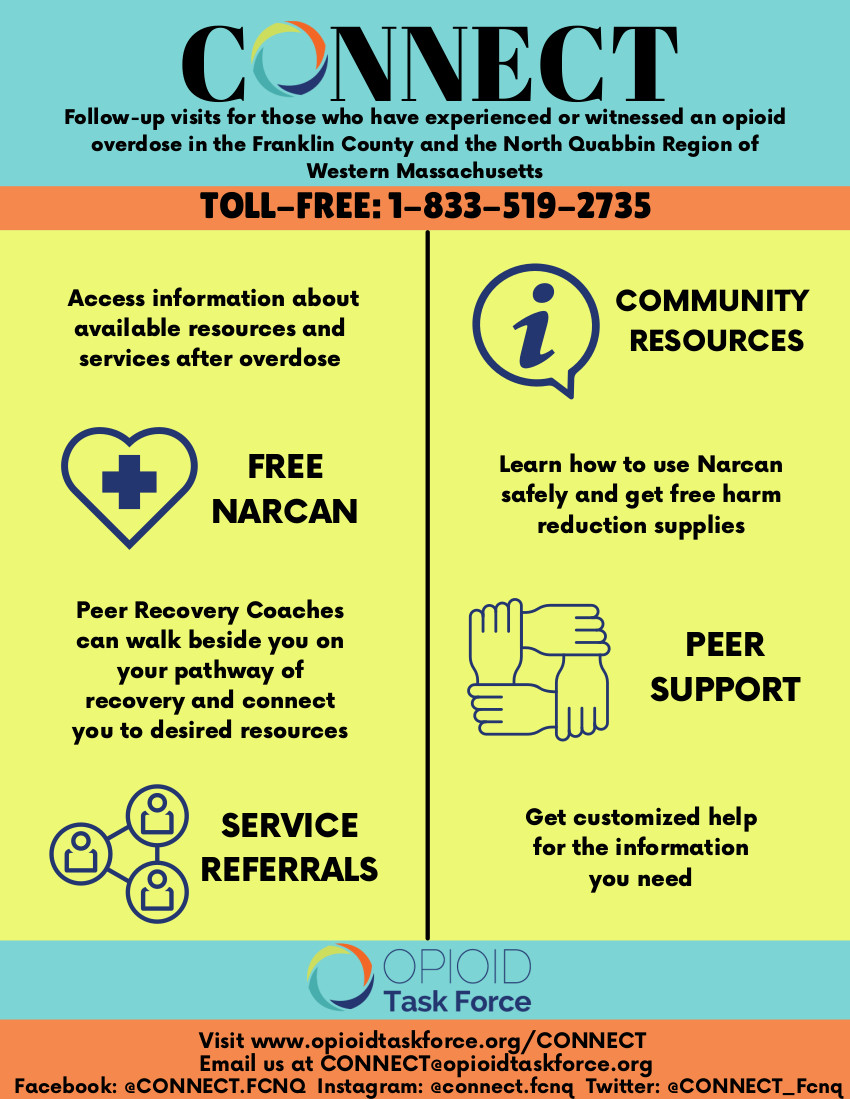 CONNECT

Follow-up visits for those who have experienced or witnessed an opioid overdose in the Franklin County and the North Quabbin Region of Western Massachusetts

TOLL-FREE: 1-833-519-2735

Access information about available resources and services after overdose

FREE NARCAN

Peer Recovery Coaches can walk beside you on your pathway of recovery and connect you to desired resources

SERVICE REFERRALS

COMMUNITY RESOURCES

Learn how to use Narcan safely and get free harm reduction supplies

PEER SUPPORT

Get customized help for the information you need

OPIOID Task Force

Visit www.opioidtaskforce.org/CONNECT
Email us at CONNECT@opioidtaskforce.org
Facebook: @CONNECT.FCNQ Instagram: @connect.fcnq Twitter: @CONNECT_Fcnq